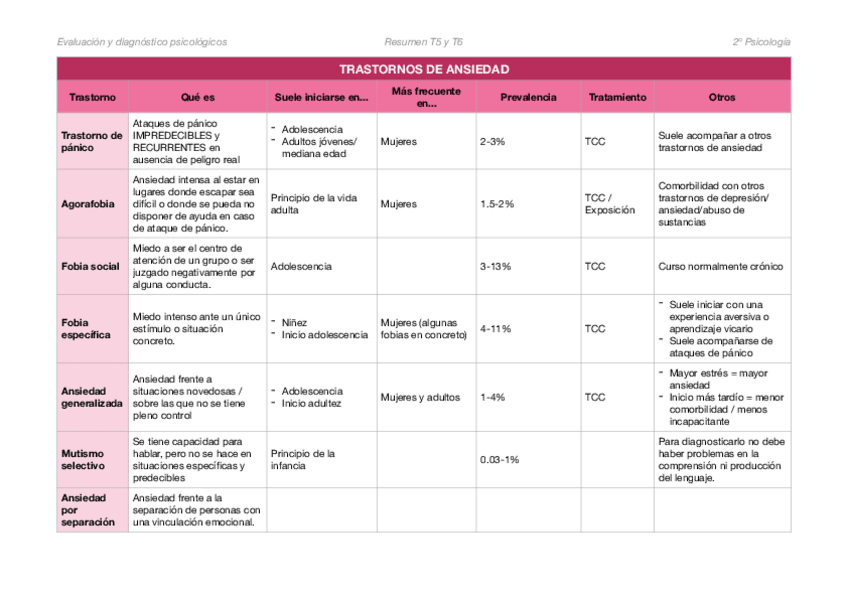 Evaluación y diagnóstico psicológicos

Resumen T5 y T6

2º Psicología

TRASTORNOS DE ANSIEDAD

| Trastorno | Qué es | Suele iniciarse en... | Más frecuente en... | Prevalencia | Tratamiento | Otros |
|---|---|---|---|---|---|---|
| Trastorno de pánico | Ataques de pánico IMPREDECIBLES y RECURRENTES en ausencia de peligro real | - Adolescencia - Adultos jóvenes/ mediana edad | Mujeres | 2-3% | TCC | Suele acompañar a otros trastornos de ansiedad |
| Agorafobia | Ansiedad intensa al estar en lugares donde escapar sea difícil o donde se pueda no disponer de ayuda en caso de ataque de pánico. | Principio de la vida adulta | Mujeres | 1.5-2% | TCC / Exposición | Comorbilidad con otros trastornos de depresión/ ansiedad/abuso de sustancias |
| Fobia social | Miedo a ser el centro de atención de un grupo o ser juzgado negativamente por alguna conducta. | Adolescencia | | 3-13% | TCC | Curso normalmente crónico |
| Fobia específica | Miedo intenso ante un único estímulo o situación concreto. | - Niñez - Inicio adolescencia | Mujeres (algunas fobias en concreto) | 4-11% | TCC | - Suele iniciar con una experiencia aversiva o aprendizaje vicario - Suele acompañarse de ataques de pánico |
| Ansiedad generalizada | Ansiedad frente a situaciones novedosas / sobre las que no se tiene pleno control | - Adolescencia - Inicio adultez | Mujeres y adultos | 1-4% | TCC | - Mayor estrés = mayor ansiedad - Inicio más tardío = menor comorbilidad / menos incapacitante |
| Mutismo selectivo | Se tiene capacidad para hablar, pero no se hace en situaciones específicas y predecibles | Principio de la infancia | | 0.03-1% | | Para diagnosticarlo no debe haber problemas en la comprensión ni producción del lenguaje. |
| Ansiedad por separación | Ansiedad frente a la separación de personas con una vinculación emocional. | | | | | |